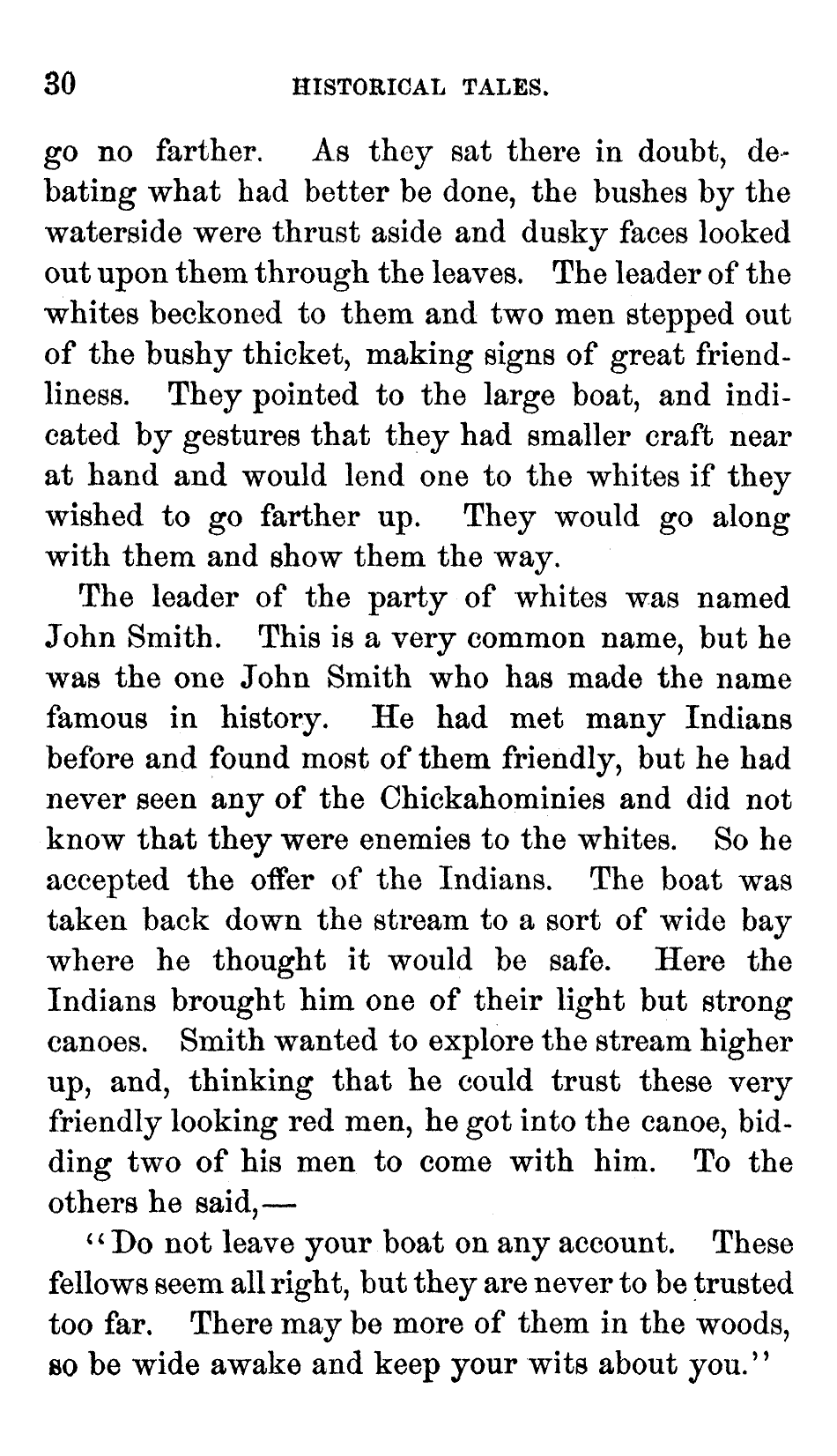 30 HISTORICAL TALES.

go no farther. As they sat there in doubt, debating what had better be done, the bushes by the waterside were thrust aside and dusky faces looked out upon them through the leaves. The leader of the whites beckoned to them and two men stepped out of the bushy thicket, making signs of great friendliness. They pointed to the large boat, and indicated by gestures that they had smaller craft near at hand and would lend one to the whites if they wished to go farther up. They would go along with them and show them the way.

The leader of the party of whites was named John Smith. This is a very common name, but he was the one John Smith who has made the name famous in history. He had met many Indians before and found most of them friendly, but he had never seen any of the Chickahominies and did not know that they were enemies to the whites. So he accepted the offer of the Indians. The boat was taken back down the stream to a sort of wide bay where he thought it would be safe. Here the Indians brought him one of their light but strong canoes. Smith wanted to explore the stream higher up, and, thinking that he could trust these very friendly looking red men, he got into the canoe, bidding two of his men to come with him. To the others he said,—

"Do not leave your boat on any account. These fellows seem all right, but they are never to be trusted too far. There may be more of them in the woods, so be wide awake and keep your wits about you."